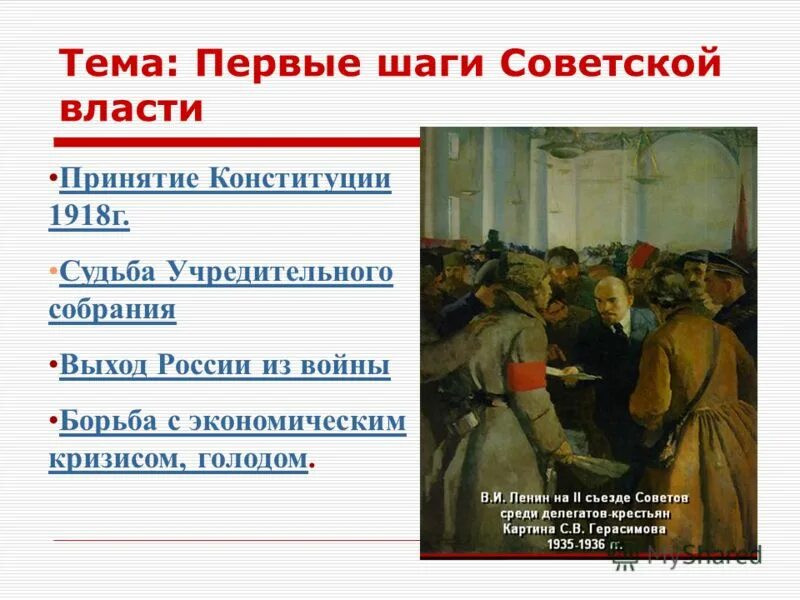 Тема: Первые шаги Советской власти

•Принятие Конституции 1918г.

•Судьба Учредительного собрания

•Выход России из войны

•Борьба с экономическим кризисом, голодом.

В.И. Ленин на II съезде Советов среди делегатов-крестьян Картина С.В. Герасимова 1935-1936 гг.

MyShared